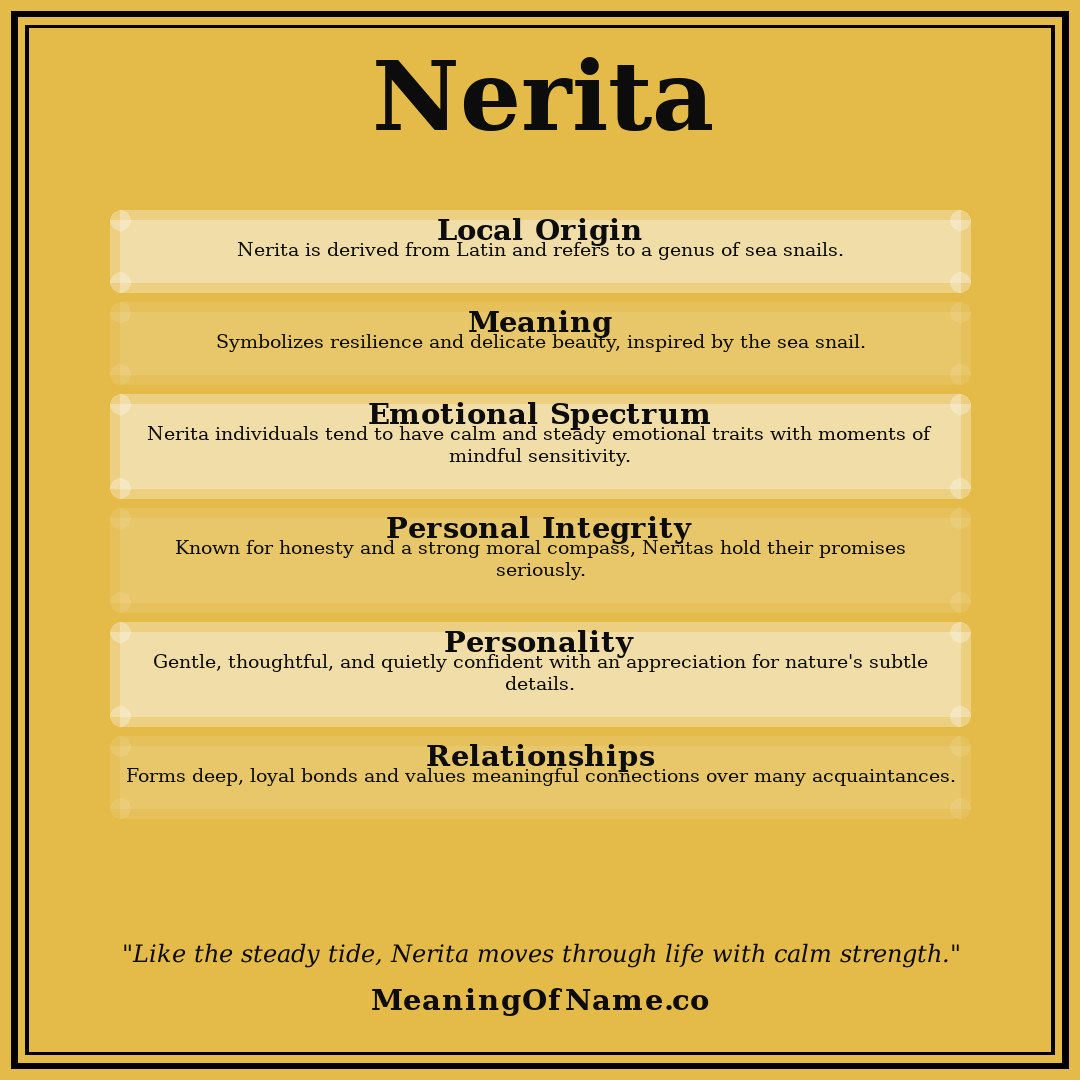 Nerita

Local Origin
Nerita is derived from Latin and refers to a genus of sea snails.

Meaning
Symbolizes resilience and delicate beauty, inspired by the sea snail.

Emotional Spectrum
Nerita individuals tend to have calm and steady emotional traits with moments of mindful sensitivity.

Personal Integrity
Known for honesty and a strong moral compass, Neritas hold their promises seriously.

Personality
Gentle, thoughtful, and quietly confident with an appreciation for nature's subtle details.

Relationships
Forms deep, loyal bonds and values meaningful connections over many acquaintances.

"Like the steady tide, Nerita moves through life with calm strength."

MeaningOfName.co